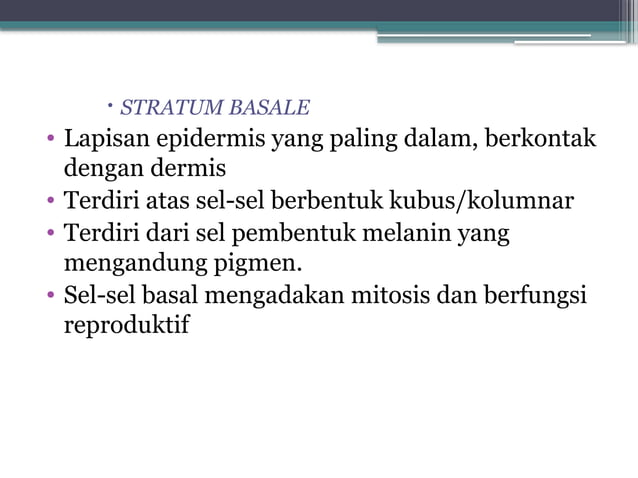 • STRATUM BASALE

• Lapisan epidermis yang paling dalam, berkontak dengan dermis
• Terdiri atas sel-sel berbentuk kubus/kolumnar
• Terdiri dari sel pembentuk melanin yang mengandung pigmen.
• Sel-sel basal mengadakan mitosis dan berfungsi reproduktif